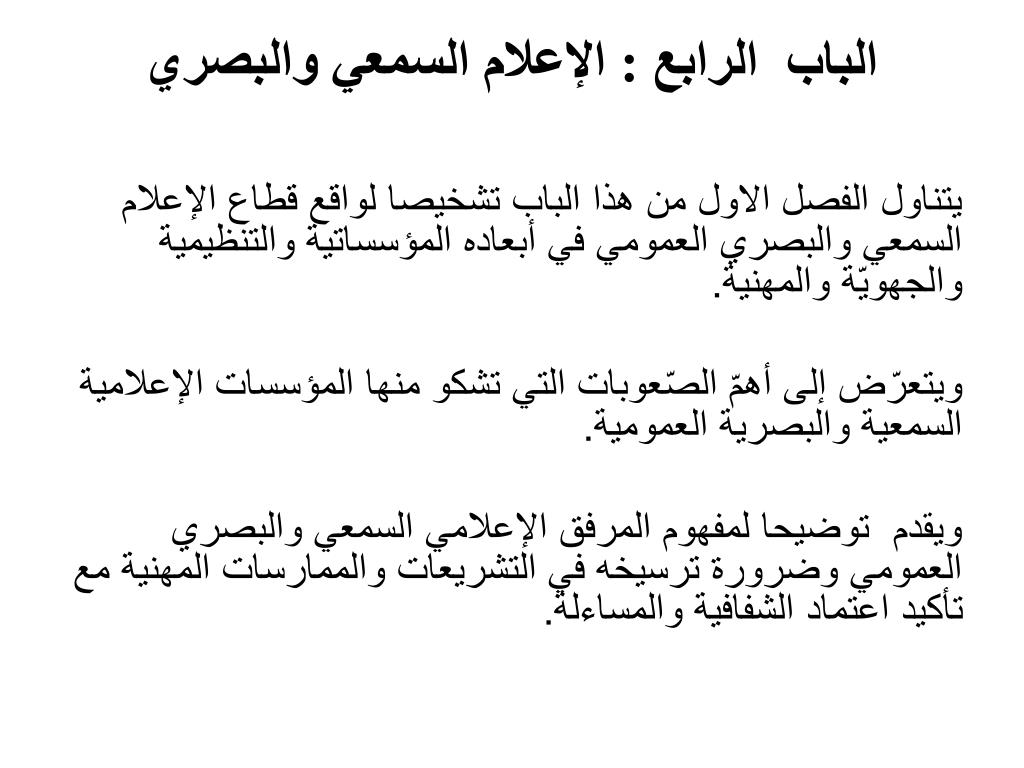 الباب الرابع : الإعلام السمعي والبصري

يتناول الفصل الاول من هذا الباب تشخيصا لواقع قطاع الإعلام السمعي والبصري العمومي في أبعاده المؤسساتية والتنظيمية والجهويّة والمهنية.

ويتعرّض إلى أهمّ الصّعوبات التي تشكو منها المؤسسات الإعلامية السمعية والبصرية العمومية.

ويقدم توضيحا لمفهوم المرفق الإعلامي السمعي والبصري العمومي وضرورة ترسيخه في التشريعات والممارسات المهنية مع تأكيد اعتماد الشفافية والمساءلة.